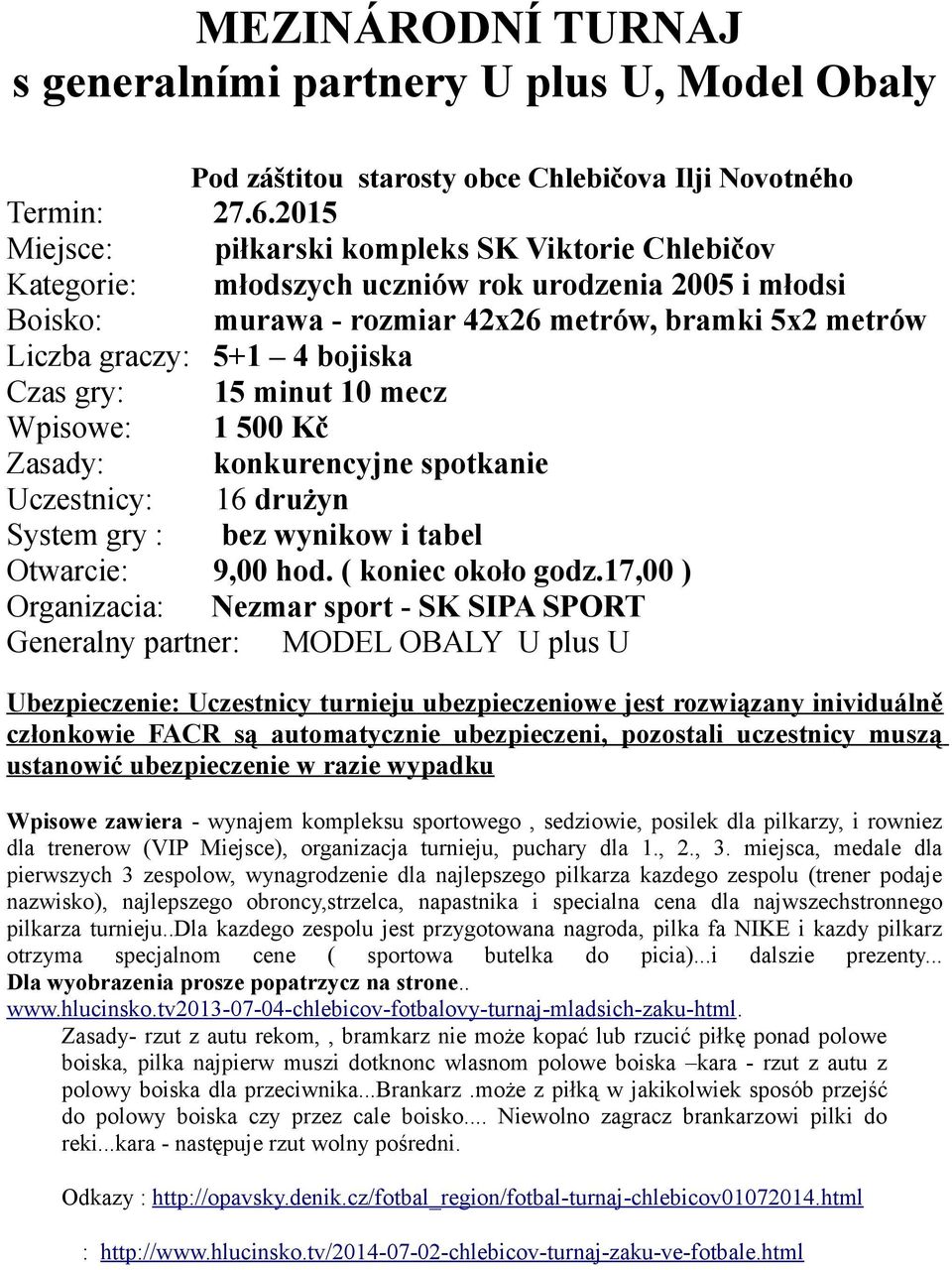 MEZINÁRODNÍ TURNAJ
s generalními partnery U plus U, Model Obaly

Pod záštitou starosty obce Chlebičova Ilji Novotného
Termin: 27.6.2015
Miejsce: piłkarski kompleks SK Viktorie Chlebičov
Kategorie: młodszych uczniów rok urodzenia 2005 i młodsi
Boisko: murawa - rozmiar 42x26 metrów, bramki 5x2 metrów
Liczba graczy: 5+1 – 4 bojiska
Czas gry: 15 minut 10 mecz
Wpisowe: 1 500 Kč
Zasady: konkurencyjne spotkanie
Uczestnicy: 16 drużyn
System gry : bez wynikow i tabel
Otwarcie: 9,00 hod. ( koniec około godz.17,00 )
Organizacia: Nezmar sport - SK SIPA SPORT
Generalny partner: MODEL OBALY U plus U

Ubezpieczenie: Uczestnicy turnieju ubezpieczeniowe jest rozwiązany inividuálně członkowie FACR są automatycznie ubezpieczeni, pozostali uczestnicy muszą ustanowić ubezpieczenie w razie wypadku

Wpisowe zawiera - wynajem kompleksu sportowego , sedziowie, posilek dla pilkarzy, i rowniez dla trenerow (VIP Miejsce), organizacja turnieju, puchary dla 1., 2., 3. miejsca, medale dla pierwszych 3 zespolow, wynagrodzenie dla najlepszego pilkarza kazdego zespolu (trener podaje nazwisko), najlepszego obroncy,strzelca, napastnika i specialna cena dla najwszechstronnego pilkarza turnieju..Dla kazdego zespolu jest przygotowana nagroda, pilka fa NIKE i kazdy pilkarz otrzyma specjalnom cene ( sportowa butelka do picia)...i dalszie prezenty... Dla wyobrazenia prosze popatrzycz na strone.. www.hlucinsko.tv2013-07-04-chlebicov-fotbalovy-turnaj-mladsich-zaku-html.
Zasady- rzut z autu rekom, , bramkarz nie może kopać lub rzucić piłkę ponad polowe boiska, pilka najpierw muszi dotknonc wlasnom polowe boiska –kara - rzut z autu z polowy boiska dla przeciwnika...Brankarz .może z piłką w jakikolwiek sposób przejść do polowy boiska czy przez cale boisko.... Niewolno zagracz brankarzowi pilki do reki...kara - następuje rzut wolny pośredni.

Odkazy : http://opavsky.denik.cz/fotbal_region/fotbal-turnaj-chlebicov01072014.html

: http://www.hlucinsko.tv/2014-07-02-chlebicov-turnaj-zaku-ve-fotbale.html